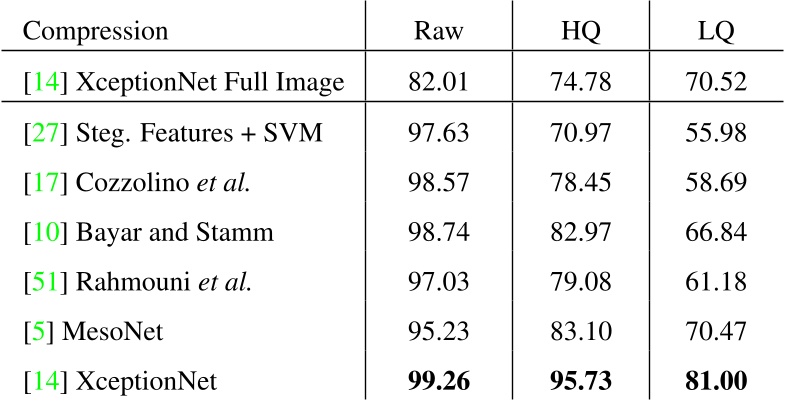 | Compression | Raw | HQ | LQ |
|---|---|---|---|
| [14] XceptionNet Full Image | 82.01 | 74.78 | 70.52 |
| [27] Steg. Features + SVM | 97.63 | 70.97 | 55.98 |
| [17] Cozzolino et al. | 98.57 | 78.45 | 58.69 |
| [10] Bayar and Stamm | 98.74 | 82.97 | 66.84 |
| [51] Rahmouni et al. | 97.03 | 79.08 | 61.18 |
| [5] MesoNet | 95.23 | 83.10 | 70.47 |
| [14] XceptionNet | 99.26 | 95.73 | 81.00 |